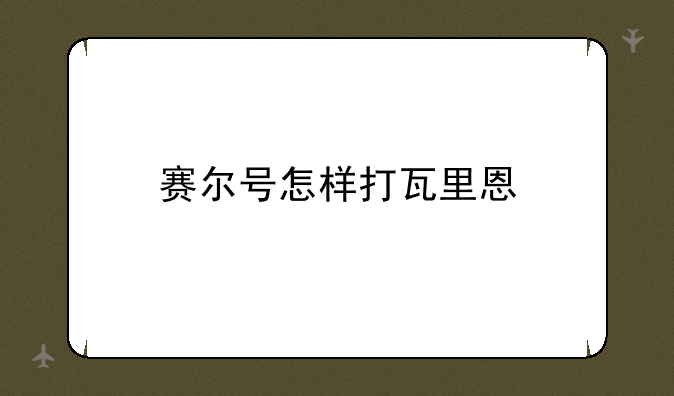 赛尔号怎样打瓦里恩